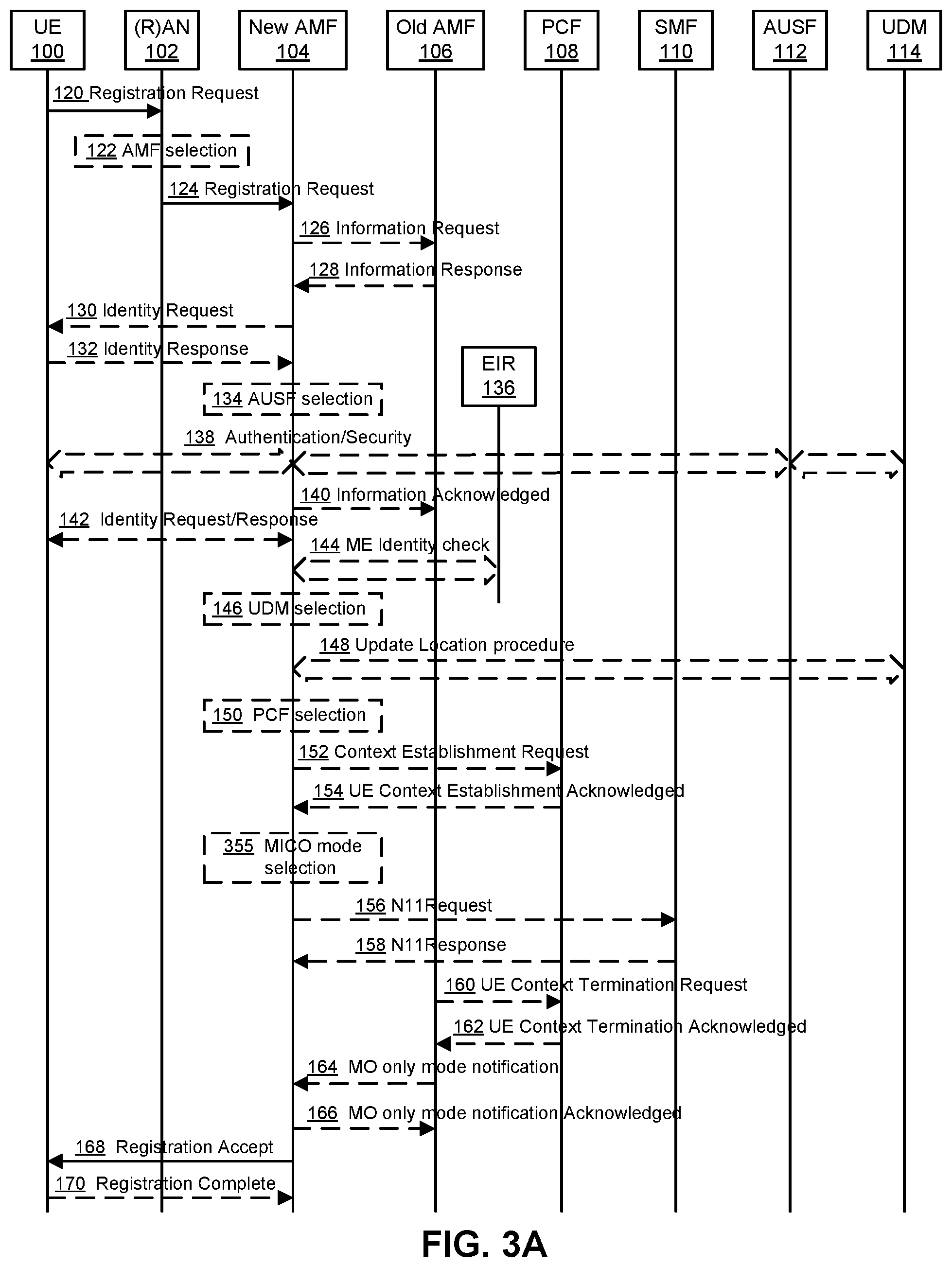 UE 100
(R)AN 102
New AMF 104
Old AMF 106
PCF 108
SMF 110
AUSF 112
UDM 114

120 Registration Request

122 AMF selection

124 Registration Request

126 Information Request

128 Information Response

130 Identity Request

132 Identity Response

EIR 136

134 AUSF selection

138 Authentication/Security

140 Information Acknowledged

142 Identity Request/Response

144 ME Identity check

146 UDM selection

148 Update Location procedure

150 PCF selection

152 Context Establishment Request

154 UE Context Establishment Acknowledged

355 MICO mode selection

156 N11Request

158 N11Response

160 UE Context Termination Request

162 UE Context Termination Acknowledged

164 MO only mode notification

166 MO only mode notification Acknowledged

168 Registration Accept

170 Registration Complete

FIG. 3A